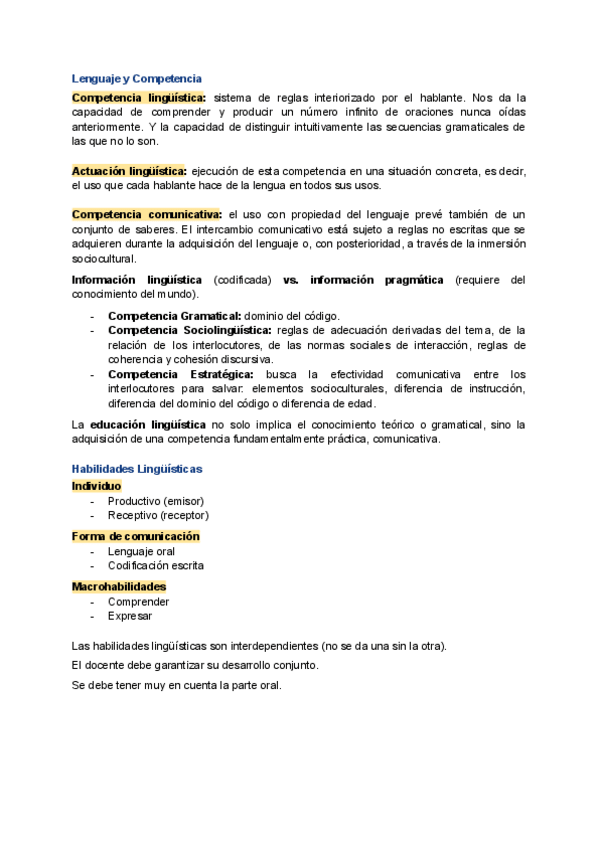 Lenguaje y Competencia

Competencia lingüística: sistema de reglas interiorizado por el hablante. Nos da la capacidad de comprender y producir un número infinito de oraciones nunca oídas anteriormente. Y la capacidad de distinguir intuitivamente las secuencias gramaticales de las que no lo son.

Actuación lingüística: ejecución de esta competencia en una situación concreta, es decir, el uso que cada hablante hace de la lengua en todos sus usos.

Competencia comunicativa: el uso con propiedad del lenguaje prevé también de un conjunto de saberes. El intercambio comunicativo está sujeto a reglas no escritas que se adquieren durante la adquisición del lenguaje o, con posterioridad, a través de la inmersión sociocultural.

Información lingüística (codificada) vs. información pragmática (requiere del conocimiento del mundo).

- Competencia Gramatical: dominio del código.
- Competencia Sociolingüística: reglas de adecuación derivadas del tema, de la relación de los interlocutores, de las normas sociales de interacción, reglas de coherencia y cohesión discursiva.
- Competencia Estratégica: busca la efectividad comunicativa entre los interlocutores para salvar: elementos socioculturales, diferencia de instrucción, diferencia del dominio del código o diferencia de edad.

La educación lingüística no solo implica el conocimiento teórico o gramatical, sino la adquisición de una competencia fundamentalmente práctica, comunicativa.

Habilidades Lingüísticas
Individuo
- Productivo (emisor)
- Receptivo (receptor)

Forma de comunicación
- Lenguaje oral
- Codificación escrita

Macrohabilidades
- Comprender
- Expresar

Las habilidades lingüísticas son interdependientes (no se da una sin la otra).

El docente debe garantizar su desarrollo conjunto.

Se debe tener muy en cuenta la parte oral.